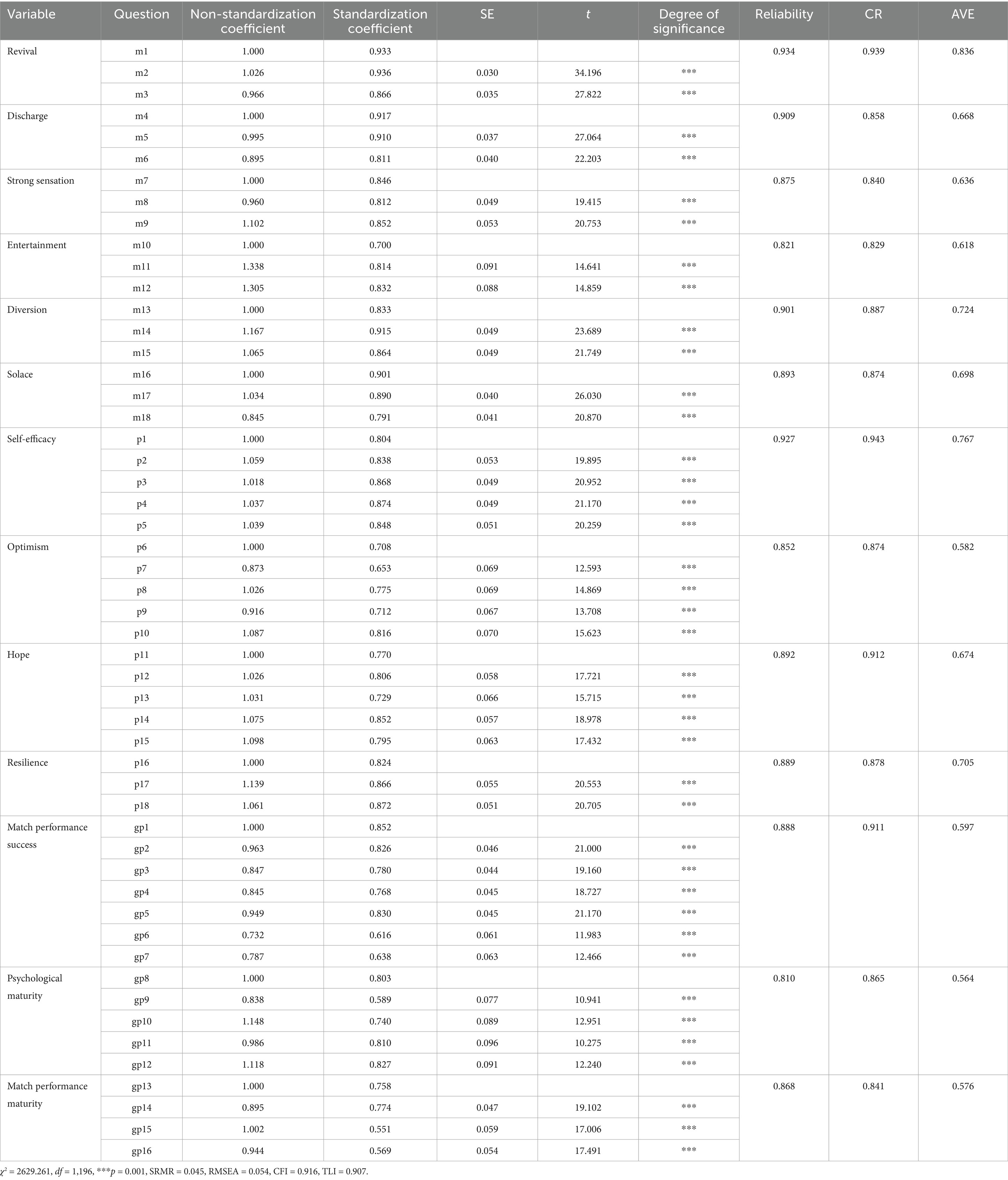 | Variable | Question | Non-standardization coefficient | Standardization coefficient | SE | $t$ | Degree of significance | Reliability | CR | AVE |
|---|---|---|---|---|---|---|---|---|---|
| Revival | m1 | 1.000 | 0.933 | | | | 0.934 | 0.939 | 0.836 |
| | m2 | 1.026 | 0.936 | 0.030 | 34.196 | *** | | | |
| | m3 | 0.966 | 0.866 | 0.035 | 27.822 | *** | | | |
| Discharge | m4 | 1.000 | 0.917 | | | | 0.909 | 0.858 | 0.668 |
| | m5 | 0.995 | 0.910 | 0.037 | 27.064 | *** | | | |
| | m6 | 0.895 | 0.811 | 0.040 | 22.203 | *** | | | |
| Strong sensation | m7 | 1.000 | 0.846 | | | | 0.875 | 0.840 | 0.636 |
| | m8 | 0.960 | 0.812 | 0.049 | 19.415 | *** | | | |
| | m9 | 1.102 | 0.852 | 0.053 | 20.753 | *** | | | |
| Entertainment | m10 | 1.000 | 0.700 | | | | 0.821 | 0.829 | 0.618 |
| | m11 | 1.338 | 0.814 | 0.091 | 14.641 | *** | | | |
| | m12 | 1.305 | 0.832 | 0.088 | 14.859 | *** | | | |
| Diversion | m13 | 1.000 | 0.833 | | | | 0.901 | 0.887 | 0.724 |
| | m14 | 1.167 | 0.915 | 0.049 | 23.689 | *** | | | |
| | m15 | 1.065 | 0.864 | 0.049 | 21.749 | *** | | | |
| Solace | m16 | 1.000 | 0.901 | | | | 0.893 | 0.874 | 0.698 |
| | m17 | 1.034 | 0.890 | 0.040 | 26.030 | *** | | | |
| | m18 | 0.845 | 0.791 | 0.041 | 20.870 | *** | | | |
| Self-efficacy | p1 | 1.000 | 0.804 | | | | 0.927 | 0.943 | 0.767 |
| | p2 | 1.059 | 0.838 | 0.053 | 19.895 | *** | | | |
| | p3 | 1.018 | 0.868 | 0.049 | 20.952 | *** | | | |
| | p4 | 1.037 | 0.874 | 0.049 | 21.170 | *** | | | |
| | p5 | 1.039 | 0.848 | 0.051 | 20.259 | *** | | | |
| Optimism | p6 | 1.000 | 0.708 | | | | 0.852 | 0.874 | 0.582 |
| | p7 | 0.873 | 0.653 | 0.069 | 12.593 | *** | | | |
| | p8 | 1.026 | 0.775 | 0.069 | 14.869 | *** | | | |
| | p9 | 0.916 | 0.712 | 0.067 | 13.708 | *** | | | |
| | p10 | 1.087 | 0.816 | 0.070 | 15.623 | *** | | | |
| Hope | p11 | 1.000 | 0.770 | | | | 0.892 | 0.912 | 0.674 |
| | p12 | 1.026 | 0.806 | 0.058 | 17.721 | *** | | | |
| | p13 | 1.031 | 0.729 | 0.066 | 15.715 | *** | | | |
| | p14 | 1.075 | 0.852 | 0.057 | 18.978 | *** | | | |
| | p15 | 1.098 | 0.795 | 0.063 | 17.432 | *** | | | |
| Resilience | p16 | 1.000 | 0.824 | | | | 0.889 | 0.878 | 0.705 |
| | p17 | 1.139 | 0.866 | 0.055 | 20.553 | *** | | | |
| | p18 | 1.061 | 0.872 | 0.051 | 20.705 | *** | | | |
| Match performance success | gp1 | 1.000 | 0.852 | | | | 0.888 | 0.911 | 0.597 |
| | gp2 | 0.963 | 0.826 | 0.046 | 21.000 | *** | | | |
| | gp3 | 0.847 | 0.780 | 0.044 | 19.160 | *** | | | |
| | gp4 | 0.845 | 0.768 | 0.045 | 18.727 | *** | | | |
| | gp5 | 0.949 | 0.830 | 0.045 | 21.170 | *** | | | |
| | gp6 | 0.732 | 0.616 | 0.061 | 11.983 | *** | | | |
| | gp7 | 0.787 | 0.638 | 0.063 | 12.466 | *** | | | |
| Psychological maturity | gp8 | 1.000 | 0.803 | | | | 0.810 | 0.865 | 0.564 |
| | gp9 | 0.838 | 0.589 | 0.077 | 10.941 | *** | | | |
| | gp10 | 1.148 | 0.740 | 0.089 | 12.951 | *** | | | |
| | gp11 | 0.986 | 0.810 | 0.096 | 10.275 | *** | | | |
| | gp12 | 1.118 | 0.827 | 0.091 | 12.240 | *** | | | |
| Match performance maturity | gp13 | 1.000 | 0.758 | | | | 0.868 | 0.841 | 0.576 |
| | gp14 | 0.895 | 0.774 | 0.047 | 19.102 | *** | | | |
| | gp15 | 1.002 | 0.551 | 0.059 | 17.006 | *** | | | |
| | gp16 | 0.944 | 0.569 | 0.054 | 17.491 | *** | | | |

$\chi^2$ = 2629.261, $df$ = 1,196, ***$p$ = 0.001, SRMR = 0.045, RMSEA = 0.054, CFI = 0.916, TLI = 0.907.